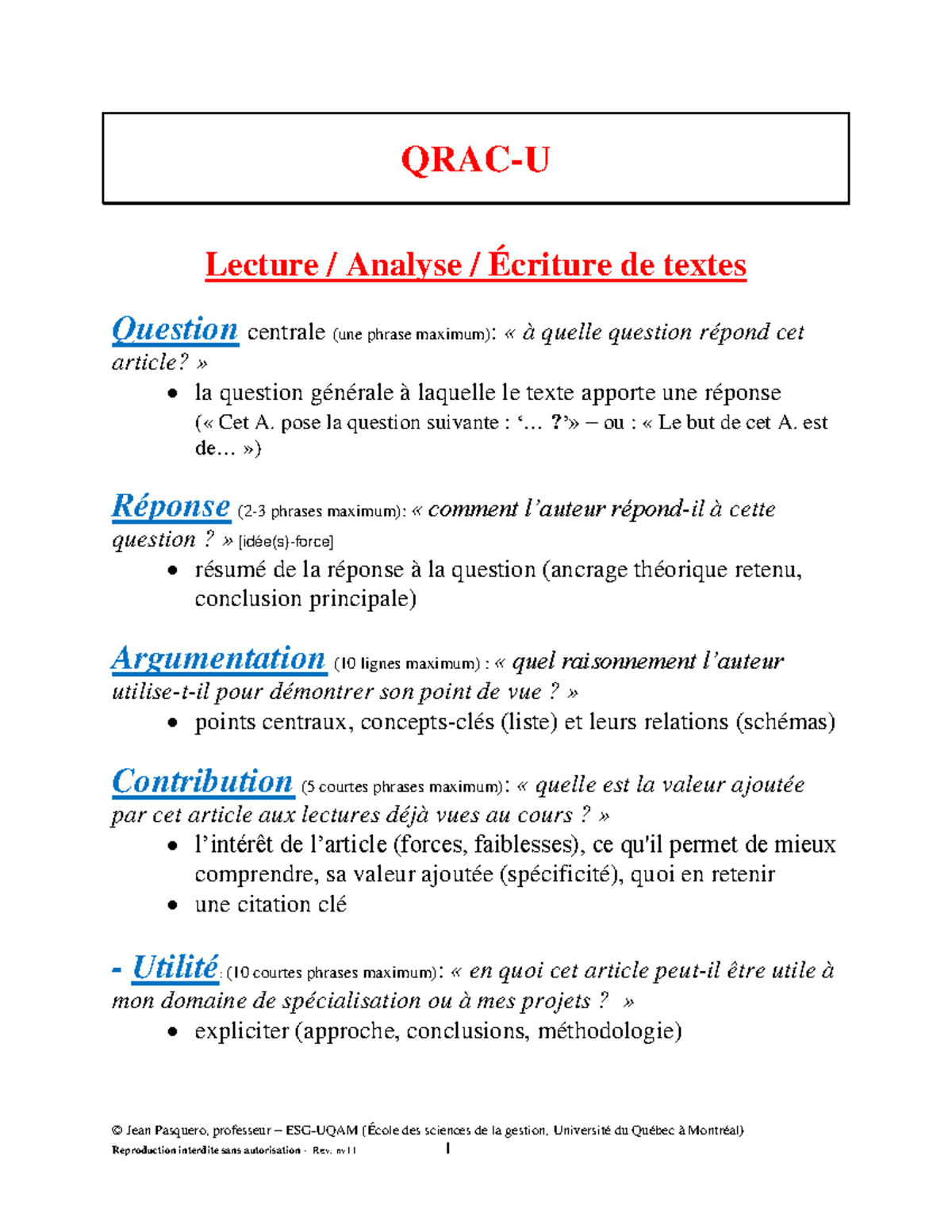 QRAC-U

Lecture / Analyse / Écriture de textes

Question centrale (une phrase maximum): « à quelle question répond cet article? »

• la question générale à laquelle le texte apporte une réponse (« Cet A. pose la question suivante : '… ?'» – ou : « Le but de cet A. est de… »)

Réponse (2-3 phrases maximum): « comment l'auteur répond-il à cette question ? » [idée(s)-force]

• résumé de la réponse à la question (ancrage théorique retenu, conclusion principale)

Argumentation (10 lignes maximum) : « quel raisonnement l'auteur utilise-t-il pour démontrer son point de vue ? »

• points centraux, concepts-clés (liste) et leurs relations (schémas)

Contribution (5 courtes phrases maximum): « quelle est la valeur ajoutée par cet article aux lectures déjà vues au cours ? »

• l'intérêt de l'article (forces, faiblesses), ce qu'il permet de mieux comprendre, sa valeur ajoutée (spécificité), quoi en retenir
• une citation clé

- Utilité: (10 courtes phrases maximum): « en quoi cet article peut-il être utile à mon domaine de spécialisation ou à mes projets ? »

• expliciter (approche, conclusions, méthodologie)

© Jean Pasquero, professeur – ESG-UQAM (École des sciences de la gestion, Université du Québec à Montréal)
Reproduction interdite sans autorisation - Rev. nv11 1